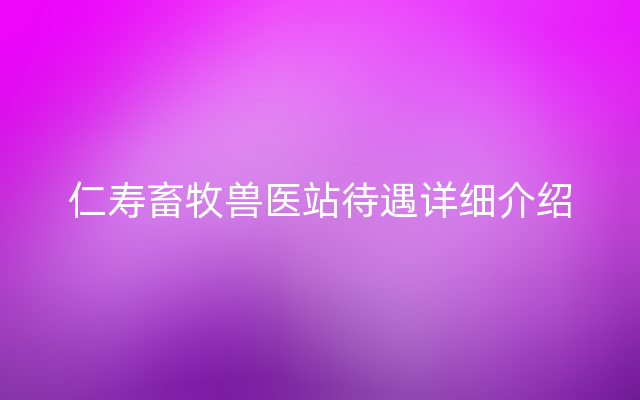 仁寿畜牧兽医站待遇详细介绍